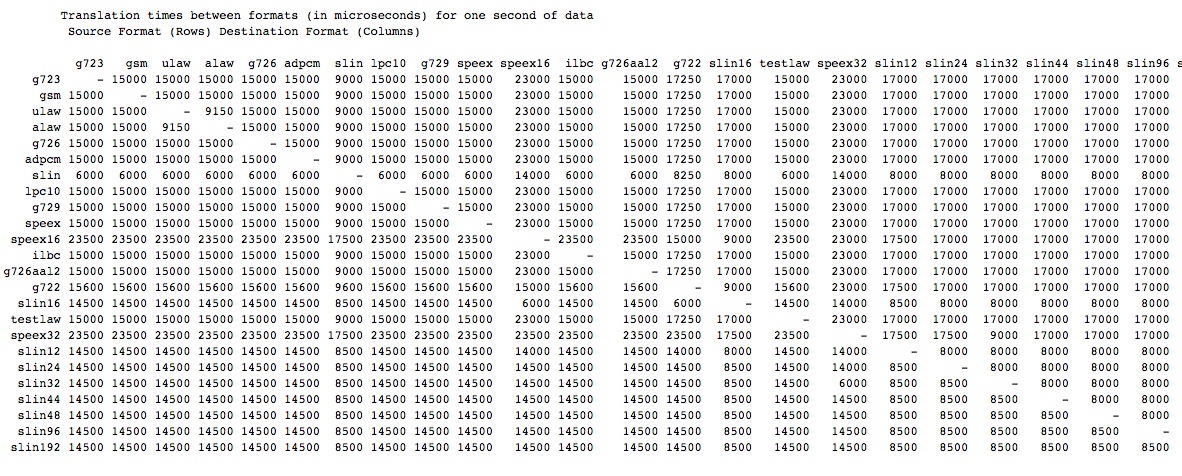 Translation times between formats (in microseconds) for one second of data
Source Format (Rows) Destination Format (Columns)

| | g723 | gsm | ulaw | alaw | g726 | adpcm | slin | lpc10 | g729 | speex | speex16 | ilbc | g726aal2 | g722 | slin16 | testlaw | speex32 | slin12 | slin24 | slin32 | slin44 | slin48 | slin96 | s |
|---|---|---|---|---|---|---|---|---|---|---|---|---|---|---|---|---|---|---|---|---|---|---|---|---|
| g723 | - | 15000 | 15000 | 15000 | 15000 | 15000 | 9000 | 15000 | 15000 | 15000 | 23000 | 15000 | 15000 | 17250 | 17000 | 15000 | 23000 | 17000 | 17000 | 17000 | 17000 | 17000 | 17000 | |
| gsm | 15000 | - | 15000 | 15000 | 15000 | 15000 | 9000 | 15000 | 15000 | 15000 | 23000 | 15000 | 15000 | 17250 | 17000 | 15000 | 23000 | 17000 | 17000 | 17000 | 17000 | 17000 | 17000 | |
| ulaw | 15000 | 15000 | - | 9150 | 15000 | 15000 | 9000 | 15000 | 15000 | 15000 | 23000 | 15000 | 15000 | 17250 | 17000 | 15000 | 23000 | 17000 | 17000 | 17000 | 17000 | 17000 | 17000 | |
| alaw | 15000 | 15000 | 9150 | - | 15000 | 15000 | 9000 | 15000 | 15000 | 15000 | 23000 | 15000 | 15000 | 17250 | 17000 | 15000 | 23000 | 17000 | 17000 | 17000 | 17000 | 17000 | 17000 | |
| g726 | 15000 | 15000 | 15000 | 15000 | - | 15000 | 9000 | 15000 | 15000 | 15000 | 23000 | 15000 | 15000 | 17250 | 17000 | 15000 | 23000 | 17000 | 17000 | 17000 | 17000 | 17000 | 17000 | |
| adpcm | 15000 | 15000 | 15000 | 15000 | 15000 | - | 9000 | 15000 | 15000 | 15000 | 23000 | 15000 | 15000 | 17250 | 17000 | 15000 | 23000 | 17000 | 17000 | 17000 | 17000 | 17000 | 17000 | |
| slin | 6000 | 6000 | 6000 | 6000 | 6000 | 6000 | - | 6000 | 6000 | 6000 | 14000 | 6000 | 6000 | 8250 | 8000 | 6000 | 14000 | 8000 | 8000 | 8000 | 8000 | 8000 | 8000 | |
| lpc10 | 15000 | 15000 | 15000 | 15000 | 15000 | 15000 | 9000 | - | 15000 | 15000 | 23000 | 15000 | 15000 | 17250 | 17000 | 15000 | 23000 | 17000 | 17000 | 17000 | 17000 | 17000 | 17000 | |
| g729 | 15000 | 15000 | 15000 | 15000 | 15000 | 15000 | 9000 | 15000 | - | 15000 | 23000 | 15000 | 15000 | 17250 | 17000 | 15000 | 23000 | 17000 | 17000 | 17000 | 17000 | 17000 | 17000 | |
| speex | 15000 | 15000 | 15000 | 15000 | 15000 | 15000 | 9000 | 15000 | 15000 | - | 23000 | 15000 | 15000 | 17250 | 17000 | 15000 | 23000 | 17000 | 17000 | 17000 | 17000 | 17000 | 17000 | |
| speex16 | 23500 | 23500 | 23500 | 23500 | 23500 | 23500 | 17500 | 23500 | 23500 | 23500 | - | 23500 | 23500 | 15000 | 9000 | 23500 | 23000 | 17500 | 17000 | 17000 | 17000 | 17000 | 17000 | |
| ilbc | 15000 | 15000 | 15000 | 15000 | 15000 | 15000 | 9000 | 15000 | 15000 | 15000 | 23000 | - | 15000 | 17250 | 17000 | 15000 | 23000 | 17000 | 17000 | 17000 | 17000 | 17000 | 17000 | |
| g726aal2 | 15000 | 15000 | 15000 | 15000 | 15000 | 15000 | 9000 | 15000 | 15000 | 15000 | 23000 | 15000 | - | 17250 | 17000 | 15000 | 23000 | 17000 | 17000 | 17000 | 17000 | 17000 | 17000 | |
| g722 | 15600 | 15600 | 15600 | 15600 | 15600 | 15600 | 9600 | 15600 | 15600 | 15600 | 15000 | 15600 | 15600 | - | 9000 | 15600 | 23000 | 17500 | 17000 | 17000 | 17000 | 17000 | 17000 | |
| slin16 | 14500 | 14500 | 14500 | 14500 | 14500 | 14500 | 8500 | 14500 | 14500 | 14500 | 6000 | 14500 | 14500 | 6000 | - | 14500 | 14000 | 8500 | 8000 | 8000 | 8000 | 8000 | 8000 | |
| testlaw | 15000 | 15000 | 15000 | 15000 | 15000 | 15000 | 9000 | 15000 | 15000 | 15000 | 23000 | 15000 | 15000 | 17250 | 17000 | - | 23000 | 17000 | 17000 | 17000 | 17000 | 17000 | 17000 | |
| speex32 | 23500 | 23500 | 23500 | 23500 | 23500 | 23500 | 17500 | 23500 | 23500 | 23500 | 23500 | 23500 | 23500 | 23500 | 17500 | 23500 | - | 17500 | 17500 | 9000 | 17000 | 17000 | 17000 | |
| slin12 | 14500 | 14500 | 14500 | 14500 | 14500 | 14500 | 8500 | 14500 | 14500 | 14500 | 14000 | 14500 | 14500 | 14000 | 8000 | 14500 | 14000 | - | 8000 | 8000 | 8000 | 8000 | 8000 | |
| slin24 | 14500 | 14500 | 14500 | 14500 | 14500 | 14500 | 8500 | 14500 | 14500 | 14500 | 14500 | 14500 | 14500 | 14500 | 8500 | 14500 | 14000 | 8500 | - | 8000 | 8000 | 8000 | 8000 | |
| slin32 | 14500 | 14500 | 14500 | 14500 | 14500 | 14500 | 8500 | 14500 | 14500 | 14500 | 14500 | 14500 | 14500 | 14500 | 8500 | 14500 | 6000 | 8500 | 8500 | - | 8000 | 8000 | 8000 | |
| slin44 | 14500 | 14500 | 14500 | 14500 | 14500 | 14500 | 8500 | 14500 | 14500 | 14500 | 14500 | 14500 | 14500 | 14500 | 8500 | 14500 | 14500 | 8500 | 8500 | 8500 | - | 8000 | 8000 | |
| slin48 | 14500 | 14500 | 14500 | 14500 | 14500 | 14500 | 8500 | 14500 | 14500 | 14500 | 14500 | 14500 | 14500 | 14500 | 8500 | 14500 | 14500 | 8500 | 8500 | 8500 | 8500 | - | 8000 | |
| slin96 | 14500 | 14500 | 14500 | 14500 | 14500 | 14500 | 8500 | 14500 | 14500 | 14500 | 14500 | 14500 | 14500 | 14500 | 8500 | 14500 | 14500 | 8500 | 8500 | 8500 | 8500 | 8500 | - | |
| slin192 | 14500 | 14500 | 14500 | 14500 | 14500 | 14500 | 8500 | 14500 | 14500 | 14500 | 14500 | 14500 | 14500 | 14500 | 8500 | 14500 | 14500 | 8500 | 8500 | 8500 | 8500 | 8500 | 8500 | |